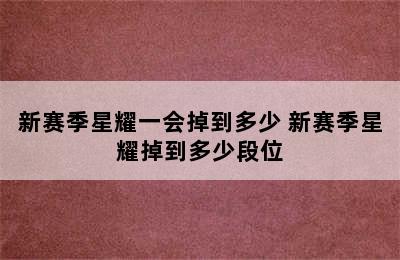 新赛季星耀一会掉到多少 新赛季星耀掉到多少段位